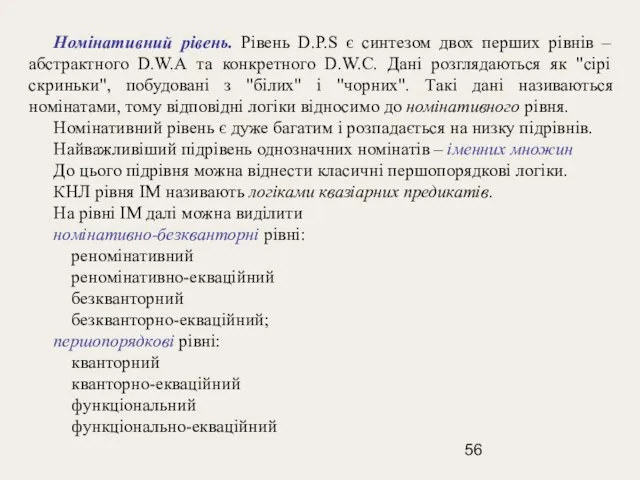 Номінативний рівень. Рівень D.P.S є синтезом двох перших рівнів – абстрактного D.W.A та конкретного D.W.C. Дані розглядаються як "сірі скриньки", побудовані з "білих" і "чорних". Такі дані називаються номінатами, тому відповідні логіки відносимо до номінативного рівня.

Номінативний рівень є дуже багатим і розпадається на низку підрівнів.

Найважливіший підрівень однозначних номінатів – іменних множин

До цього підрівня можна віднести класичні першопорядкові логіки.

КНЛ рівня ІМ називають логіками квазіарних предикатів.

На рівні ІМ далі можна виділити

номінативно-безкванторні рівні:

реномінативний

реномінативно-екваційний

безкванторний

безкванторно-екваційний;

першопорядкові рівні:

кванторний

кванторно-екваційний

функціональний

функціонально-екваційний

56